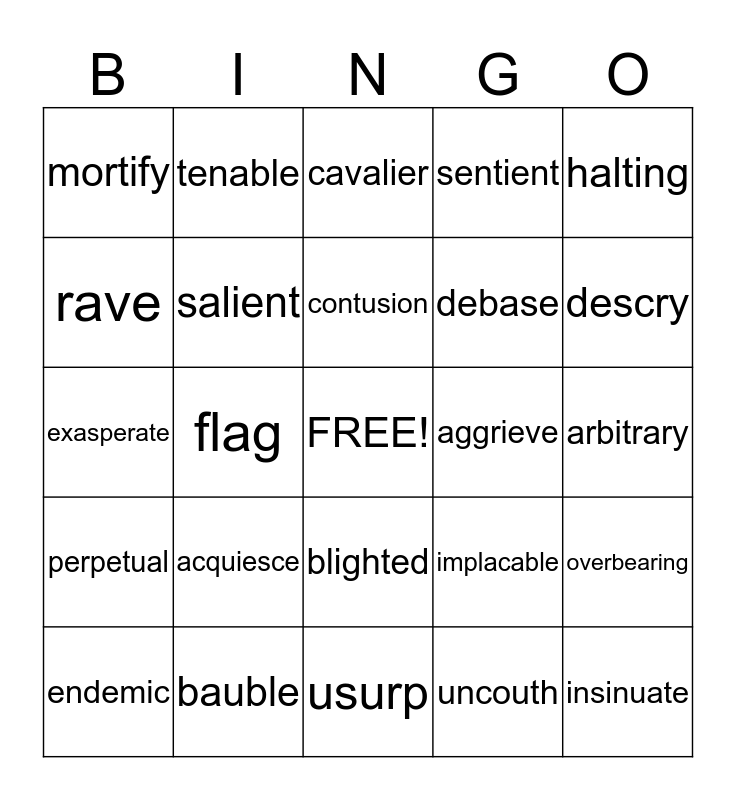 | B | I | N | G | O |
|---|---|---|---|---|
| mortify | tenable | cavalier | sentient | halting |
| rave | salient | contusion | debase | descry |
| exasperate | flag | FREE! | aggrieve | arbitrary |
| perpetual | acquiesce | blighted | implacable | overbearing |
| endemic | bauble | usurp | uncouth | insinuate |